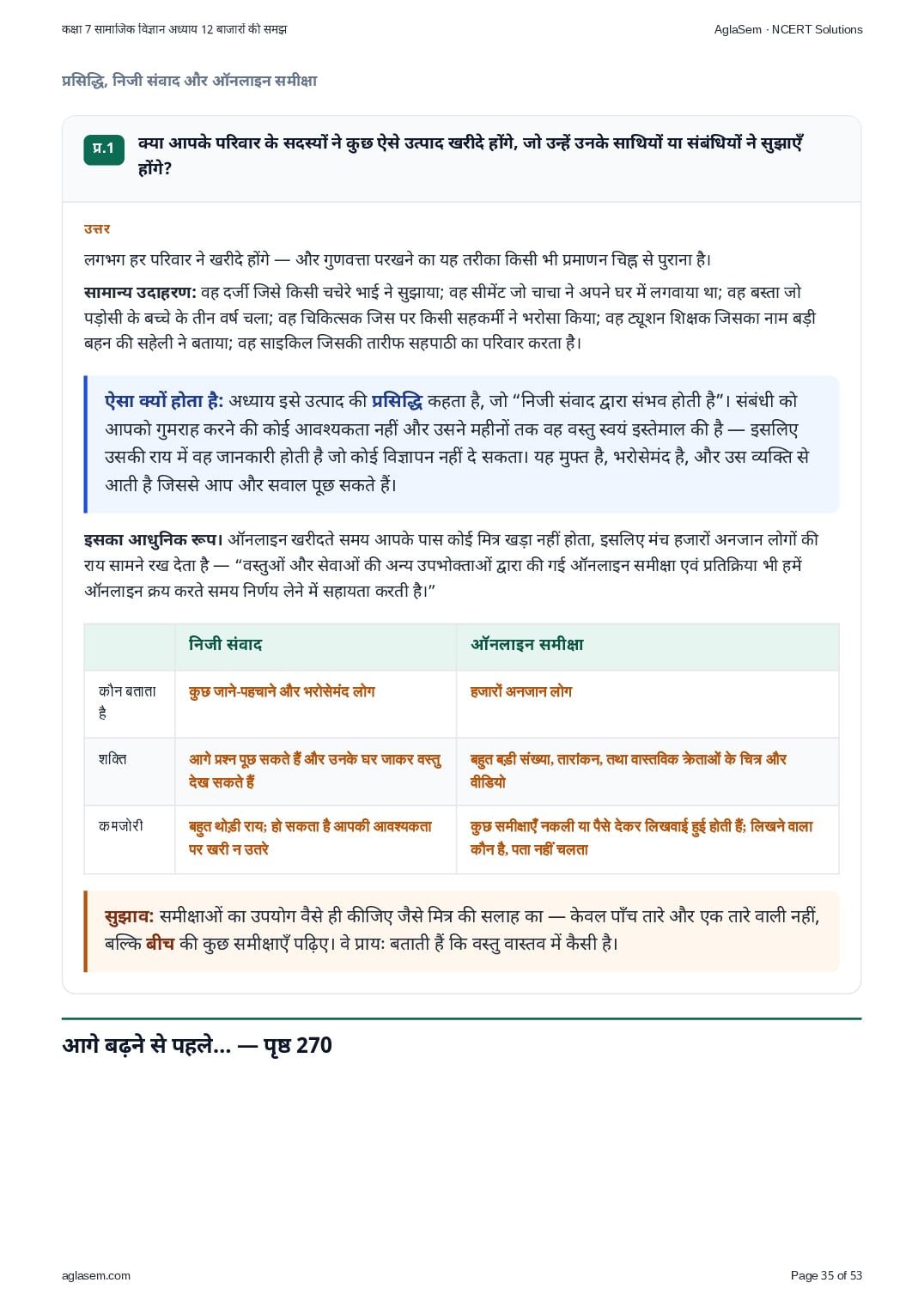 कक्षा 7 सामाजिक विज्ञान अध्याय 12 बाजारों की समझ

AglaSem · NCERT Solutions

प्रसिद्धि, निजी संवाद और ऑनलाइन समीक्षा

प्र.1 क्या आपके परिवार के सदस्यों ने कुछ ऐसे उत्पाद खरीदे होंगे, जो उन्हें उनके साथियों या संबंधियों ने सुझाएँ होंगे?

उत्तर

लगभग हर परिवार ने खरीदे होंगे — और गुणवत्ता परखने का यह तरीका किसी भी प्रमाणन चिह्न से पुराना है।

सामान्य उदाहरण: वह दर्जी जिसे किसी चचेरे भाई ने सुझाया; वह सीमेंट जो चाचा ने अपने घर में लगवाया था; वह बस्ता जो पड़ोसी के बच्चे के तीन वर्ष चला; वह चिकित्सक जिस पर किसी सहकर्मी ने भरोसा किया; वह ट्यूशन शिक्षक जिसका नाम बड़ी बहन की सहेली ने बताया; वह साइकिल जिसकी तारीफ सहपाठी का परिवार करता है।

ऐसा क्यों होता है: अध्याय इसे उत्पाद की प्रसिद्धि कहता है, जो “निजी संवाद द्वारा संभव होती है”। संबंधी को आपको गुमराह करने की कोई आवश्यकता नहीं और उसने महीनों तक वह वस्तु स्वयं इस्तेमाल की है — इसलिए उसकी राय में वह जानकारी होती है जो कोई विज्ञापन नहीं दे सकता। यह मुफ्त है, भरोसेमंद है, और उस व्यक्ति से आती है जिससे आप और सवाल पूछ सकते हैं।

इसका आधुनिक रूप। ऑनलाइन खरीदते समय आपके पास कोई मित्र खड़ा नहीं होता, इसलिए मंच हजारों अनजान लोगों की राय सामने रख देता है — “वस्तुओं और सेवाओं की अन्य उपभोक्ताओं द्वारा की गई ऑनलाइन समीक्षा एवं प्रतिक्रिया भी हमें ऑनलाइन क्रय करते समय निर्णय लेने में सहायता करती है।”

| | निजी संवाद | ऑनलाइन समीक्षा |
|---|---|---|
| कौन बताता है | कुछ जाने-पहचाने और भरोसेमंद लोग | हजारों अनजान लोग |
| शक्ति | आगे प्रश्न पूछ सकते हैं और उनके घर जाकर वस्तु देख सकते हैं | बहुत बड़ी संख्या, तारांकन, तथा वास्तविक क्रेताओं के चित्र और वीडियो |
| कमजोरी | बहुत थोड़ी राय; हो सकता है आपकी आवश्यकता पर खरी न उतरे | कुछ समीक्षाएँ नकली या पैसे देकर लिखवाई हुई होती हैं; लिखने वाला कौन है, पता नहीं चलता |

सुझाव: समीक्षाओं का उपयोग वैसे ही कीजिए जैसे मित्र की सलाह का — केवल पाँच तारे और एक तारे वाली नहीं, बल्कि बीच की कुछ समीक्षाएँ पढ़िए। वे प्रायः बताती हैं कि वस्तु वास्तव में कैसी है।

आगे बढ़ने से पहले... — पृष्ठ 270

aglasem.com

Page 35 of 53